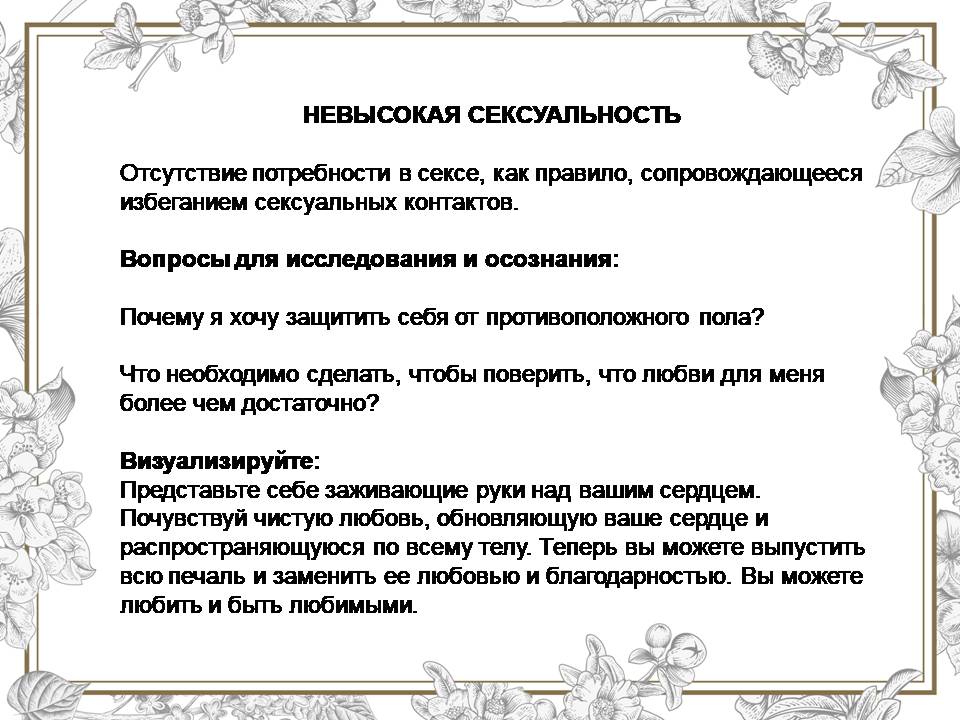 НЕВЫСОКАЯ СЕКСУАЛЬНОСТЬ

Отсутствие потребности в сексе, как правило, сопровождающееся избеганием сексуальных контактов.

Вопросы для исследования и осознания:

Почему я хочу защитить себя от противоположного пола?

Что необходимо сделать, чтобы поверить, что любви для меня более чем достаточно?

Визуализируйте:
Представьте себе заживающие руки над вашим сердцем. Почувствуй чистую любовь, обновляющую ваше сердце и распространяющуюся по всему телу. Теперь вы можете выпустить всю печаль и заменить ее любовью и благодарностью. Вы можете любить и быть любимыми.